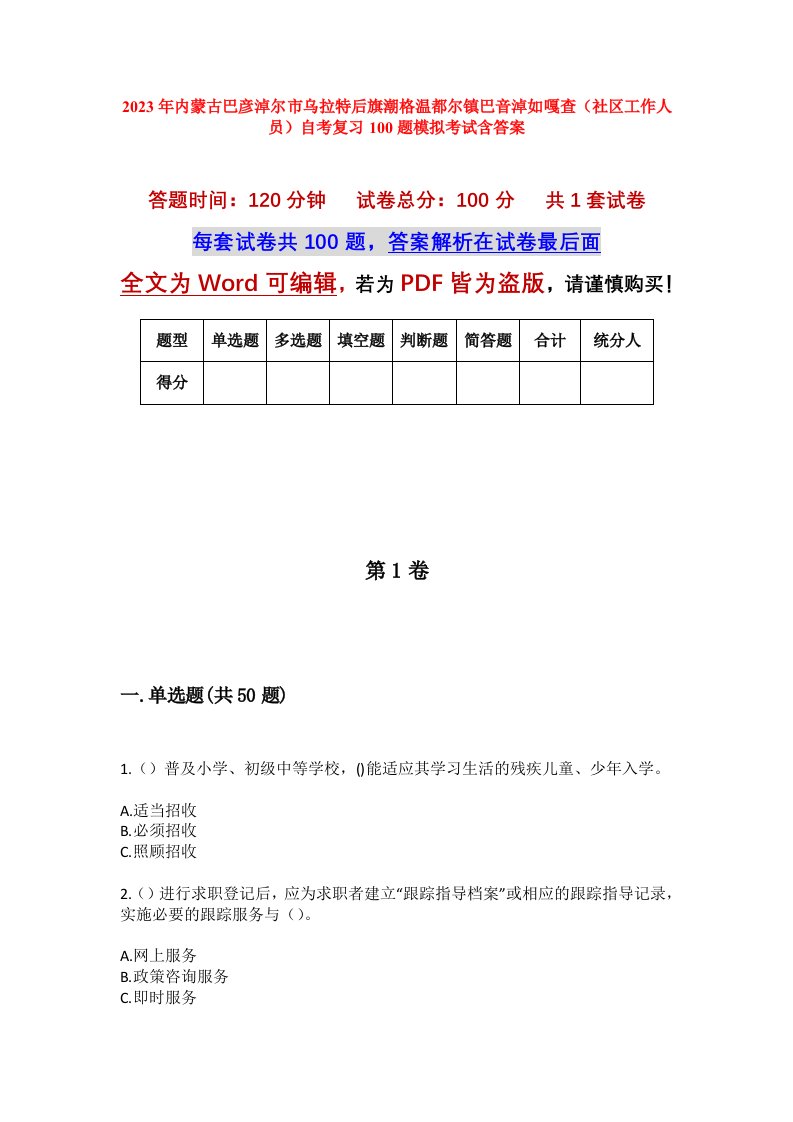 2023年内蒙古巴彦淖尔市乌拉特后旗潮格温都尔镇巴音淖如嘎查（社区工作人员）自考复习100题模拟考试含答案

答题时间：120分钟　试卷总分：100分　共1套试卷

每套试卷共100题，答案解析在试卷最后面

全文为Word可编辑，若为PDF皆为盗版，请谨慎购买！

| 题型 | 单选题 | 多选题 | 填空题 | 判断题 | 简答题 | 合计 | 统分人 |
|---|---|---|---|---|---|---|---|
| 得分 | | | | | | | |

第1卷

一.单选题(共50题)

1.（）普及小学、初级中等学校，()能适应其学习生活的残疾儿童、少年入学。

A.适当招收
B.必须招收
C.照顾招收

2.（）进行求职登记后，应为求职者建立“跟踪指导档案”或相应的跟踪指导记录，实施必要的跟踪服务与（）。

A.网上服务
B.政策咨询服务
C.即时服务